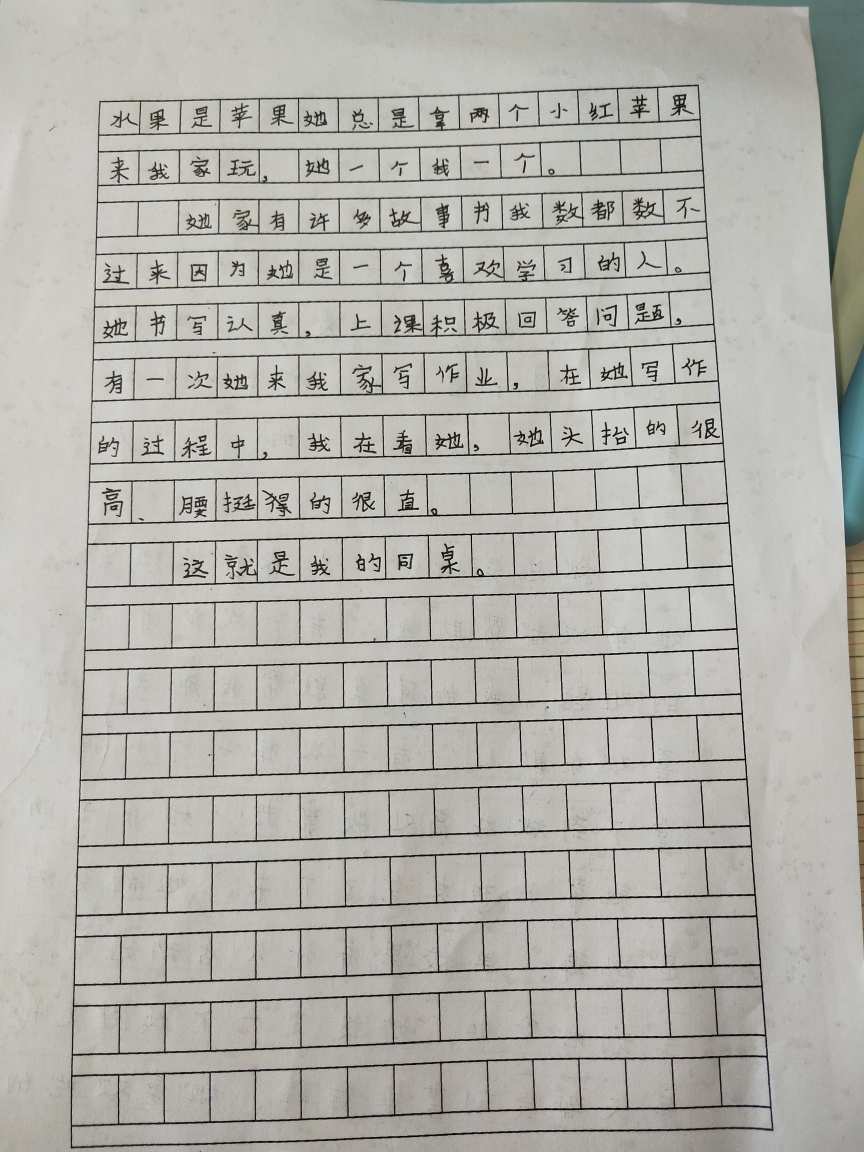 水果是苹果她总是拿两个小红苹果来我家玩，她一个我一个。

她家有许多故事书我数都数不过来因为她是一个喜欢学习的人。她书写认真，上课积极回答问题，有一次她来我家写作业，在她写作的过程中，我在看她，她头抬的很高、腰挺得的很直。

这就是我的同桌。